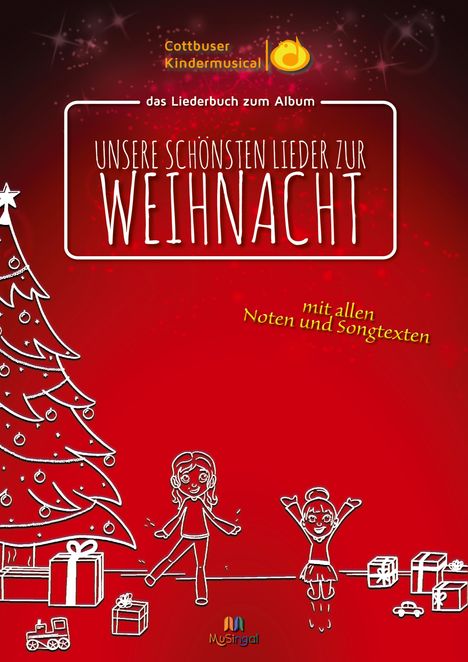 Cottbuser Kindermusical

das Liederbuch zum Album

UNSERE SCHÖNSTEN LIEDER ZUR
WEIHNACHT

mit allen
Noten und Songtexten

MuSingal